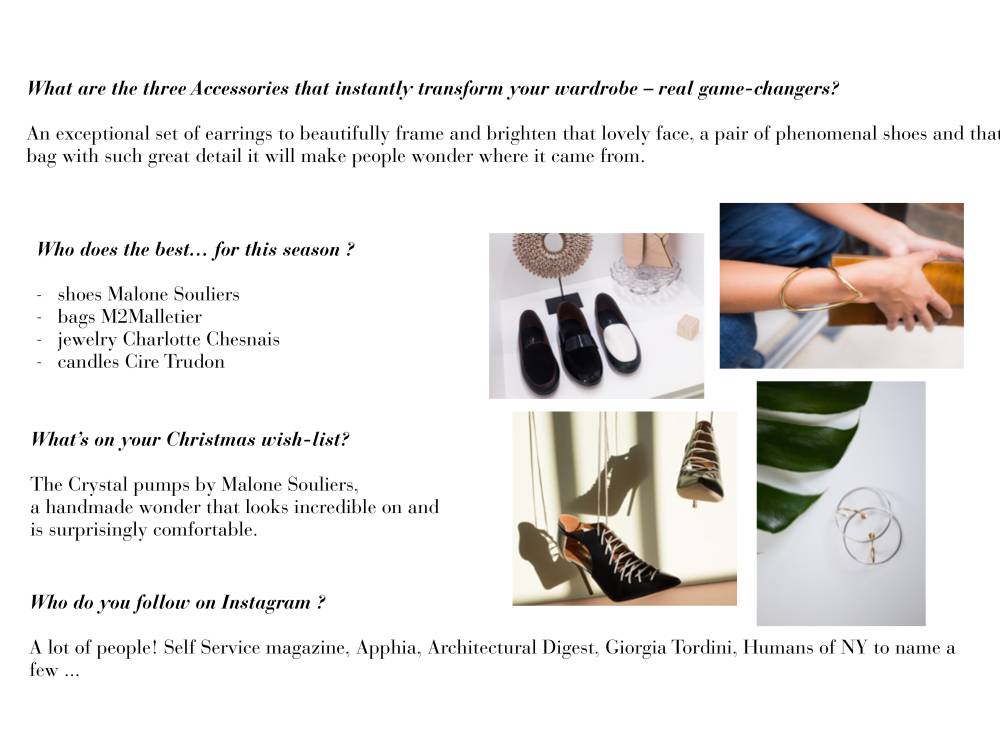 What are the three Accessories that instantly transform your wardrobe – real game-changers?

An exceptional set of earrings to beautifully frame and brighten that lovely face, a pair of phenomenal shoes and that bag with such great detail it will make people wonder where it came from.

Who does the best... for this season ?

- shoes Malone Souliers
- bags M2Malletier
- jewelry Charlotte Chesnais
- candles Cire Trudon

What's on your Christmas wish-list?

The Crystal pumps by Malone Souliers, a handmade wonder that looks incredible on and is surprisingly comfortable.

Who do you follow on Instagram ?

A lot of people! Self Service magazine, Apphia, Architectural Digest, Giorgia Tordini, Humans of NY to name a few ...